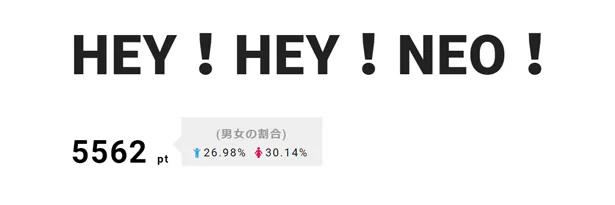 HEY！HEY！NEO！

5562 pt

(男女の割合)
26.98% 30.14%